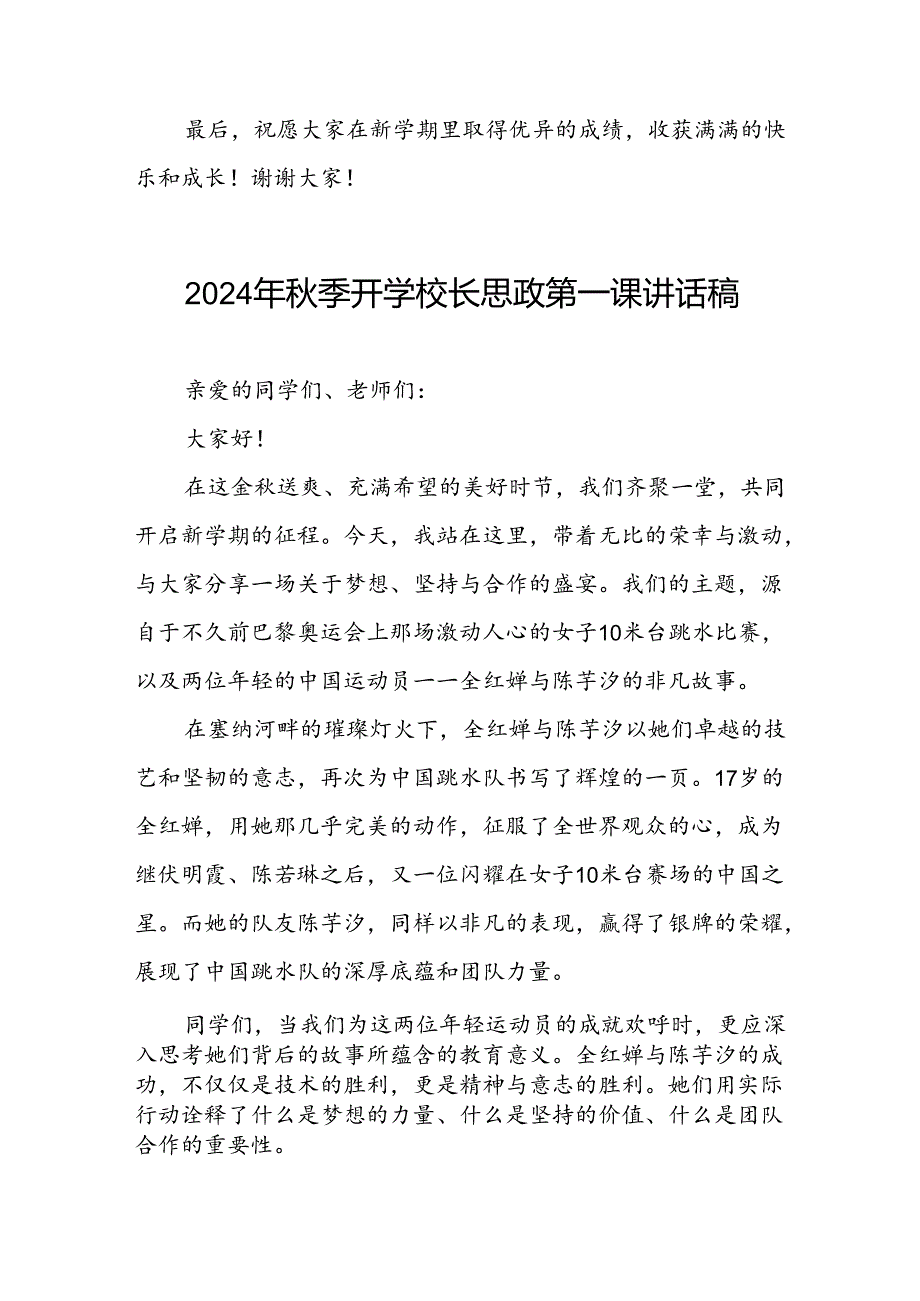 最后，祝愿大家在新学期里取得优异的成绩，收获满满的快乐和成长！谢谢大家！

2024年秋季开学校长思政第一课讲话稿

亲爱的同学们、老师们：

大家好！

在这金秋送爽、充满希望的美好时节，我们齐聚一堂，共同开启新学期的征程。今天，我站在这里，带着无比的荣幸与激动，与大家分享一场关于梦想、坚持与合作的盛宴。我们的主题，源自于不久前巴黎奥运会上那场激动人心的女子10米台跳水比赛，以及两位年轻的中国运动员——全红婵与陈芋汐的非凡故事。

在塞纳河畔的璀璨灯火下，全红婵与陈芋汐以她们卓越的技艺和坚韧的意志，再次为中国跳水队书写了辉煌的一页。17岁的全红婵，用她那几乎完美的动作，征服了全世界观众的心，成为继伏明霞、陈若琳之后，又一位闪耀在女子10米台赛场的中国之星。而她的队友陈芋汐，同样以非凡的表现，赢得了银牌的荣耀，展现了中国跳水队的深厚底蕴和团队力量。

同学们，当我们为这两位年轻运动员的成就欢呼时，更应深入思考她们背后的故事所蕴含的教育意义。全红婵与陈芋汐的成功，不仅仅是技术的胜利，更是精神与意志的胜利。她们用实际行动诠释了什么是梦想的力量、什么是坚持的价值、什么是团队合作的重要性。